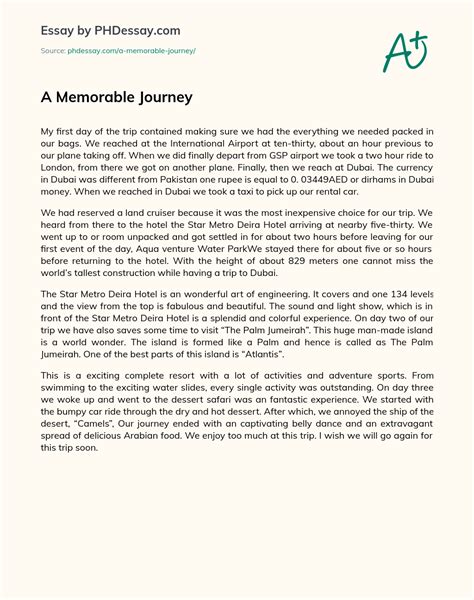 Essay by PHDessay.com

Source: phdessay.com/a-memorable-journey/

A+

A Memorable Journey

My first day of the trip contained making sure we had the everything we needed packed in our bags. We reached at the International Airport at ten-thirty, about an hour previous to our plane taking off. When we did finally depart from GSP airport we took a two hour ride to London, from there we got on another plane. Finally, then we reach at Dubai. The currency in Dubai was different from Pakistan one rupee is equal to 0. 03449AED or dirhams in Dubai money. When we reached in Dubai we took a taxi to pick up our rental car.

We had reserved a land cruiser because it was the most inexpensive choice for our trip. We heard from there to the hotel the Star Metro Deira Hotel arriving at nearby five-thirty. We went up to or room unpacked and got settled in for about two hours before leaving for our first event of the day, Aqua venture Water ParkWe stayed there for about five or so hours before returning to the hotel. With the height of about 829 meters one cannot miss the world's tallest construction while having a trip to Dubai.

The Star Metro Deira Hotel is an wonderful art of engineering. It covers and one 134 levels and the view from the top is fabulous and beautiful. The sound and light show, which is in front of the Star Metro Deira Hotel is a splendid and colorful experience. On day two of our trip we have also saves some time to visit "The Palm Jumeirah". This huge man-made island is a world wonder. The island is formed like a Palm and hence is called as The Palm Jumeirah. One of the best parts of this island is "Atlantis".

This is a exciting complete resort with a lot of activities and adventure sports. From swimming to the exciting water slides, every single activity was outstanding. On day three we woke up and went to the dessert safari was an fantastic experience. We started with the bumpy car ride through the dry and hot dessert. After which, we annoyed the ship of the desert, "Camels", Our journey ended with an captivating belly dance and an extravagant spread of delicious Arabian food. We enjoy too much at this trip. I wish we will go again for this trip soon.